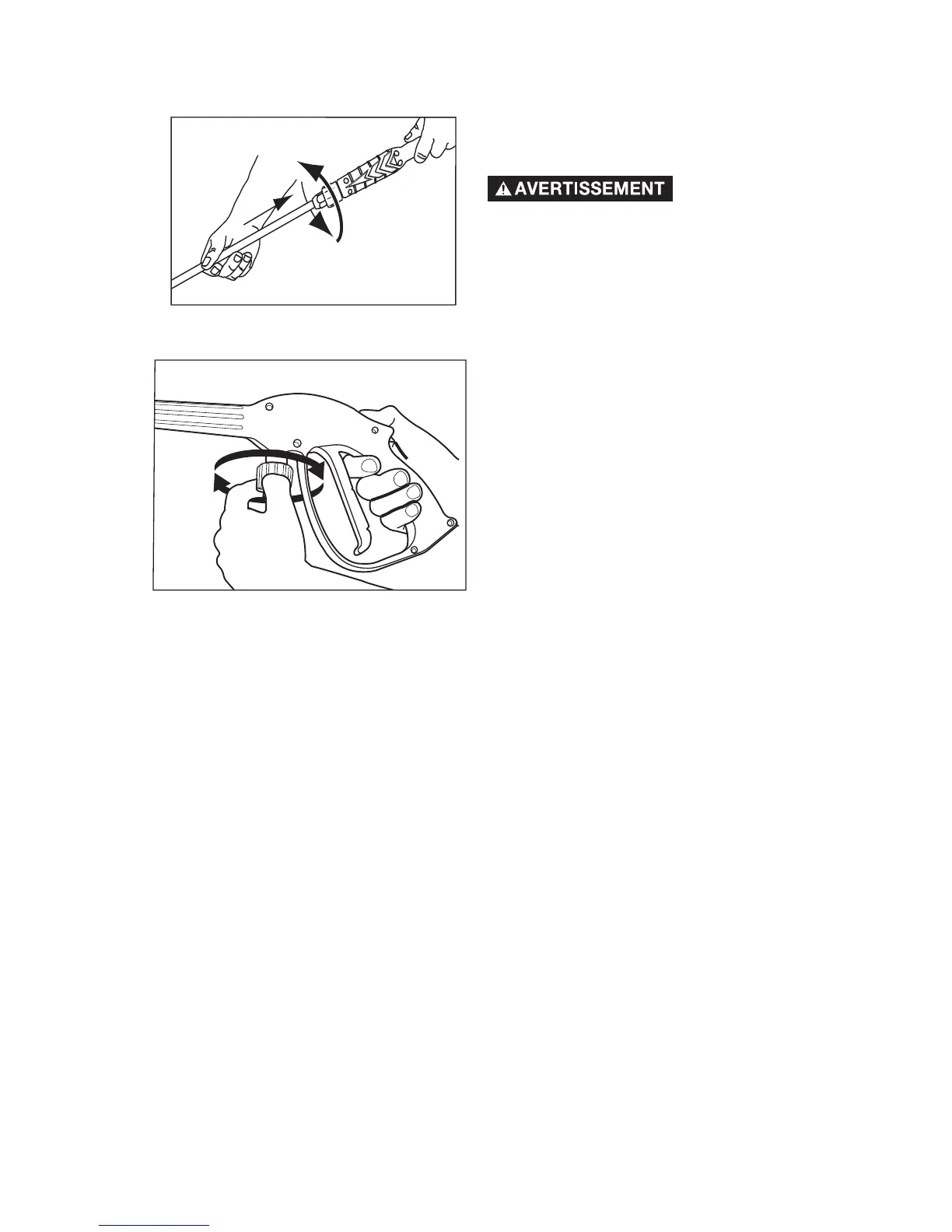 AVERTISSEMENT